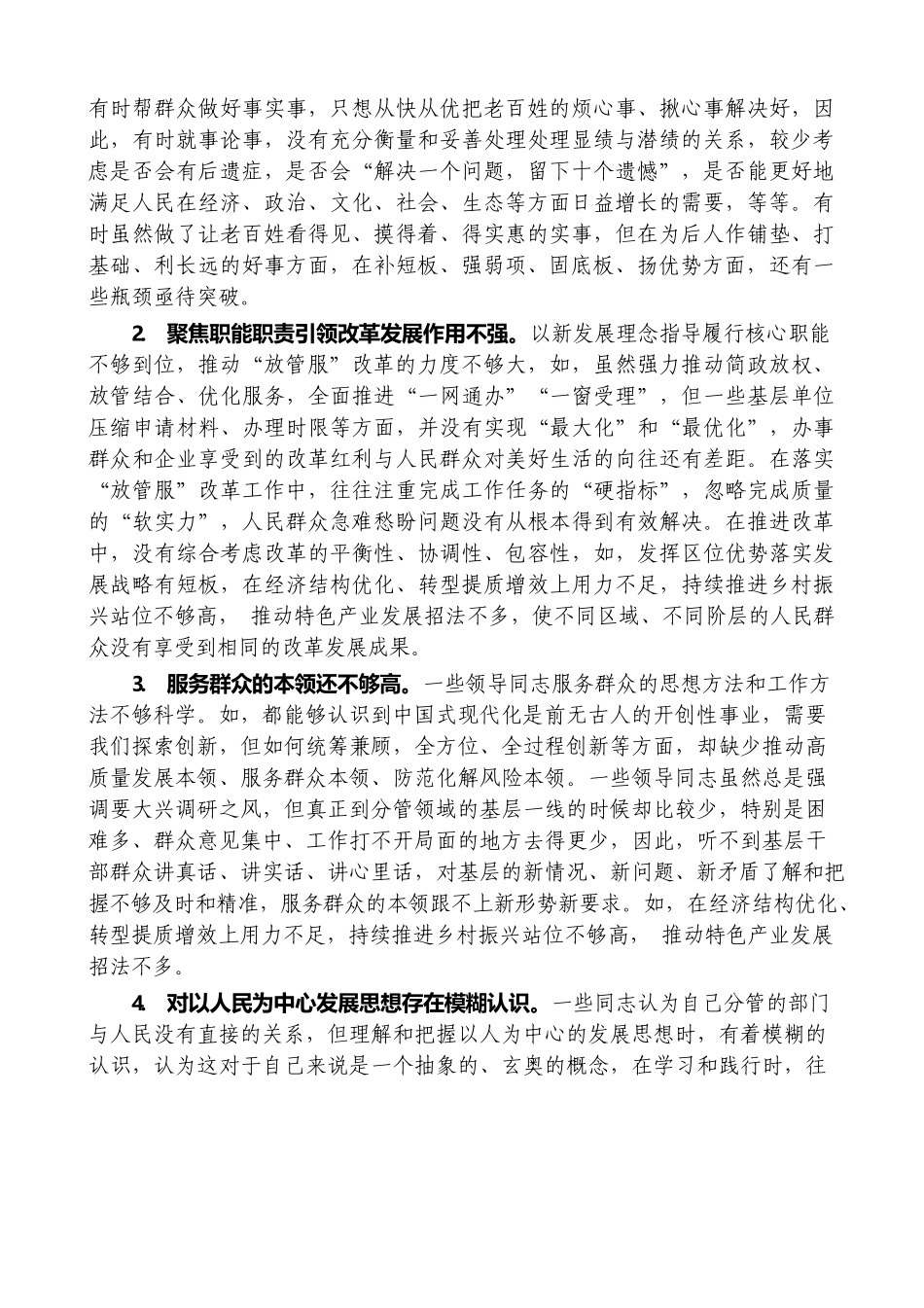 有时帮群众做好事实事，只想从快从优把老百姓的烦心事、揪心事解决好，因此，有时就事论事，没有充分衡量和妥善处理处理显绩与潜绩的关系，较少考虑是否会有后遗症，是否会“解决一个问题，留下十个遗憾”，是否能更好地满足人民在经济、政治、文化、社会、生态等方面日益增长的需要，等等。有时虽然做了让老百姓看得见、摸得着、得实惠的实事，但在为后人作铺垫、打基础、利长远的好事方面，在补短板、强弱项、固底板、扬优势方面，还有一些瓶颈亟待突破。

2. 聚焦职能职责引领改革发展作用不强。以新发展理念指导履行核心职能不够到位，推动“放管服”改革的力度不够大，如，虽然强力推动简政放权、放管结合、优化服务，全面推进“一网通办”“一窗受理”，但一些基层单位压缩申请材料、办理时限等方面，并没有实现“最大化”和“最优化”，办事群众和企业享受到的改革红利与人民群众对美好生活的向往还有差距。在落实“放管服”改革工作中，往往注重完成工作任务的“硬指标”，忽略完成质量的“软实力”，人民群众急难愁盼问题没有从根本得到有效解决。在推进改革中，没有综合考虑改革的平衡性、协调性、包容性，如，发挥区位优势落实发展战略有短板，在经济结构优化、转型提质增效上用力不足，持续推进乡村振兴站位不够高， 推动特色产业发展招法不多，使不同区域、不同阶层的人民群众没有享受到相同的改革发展成果。

3. 服务群众的本领还不够高。一些领导同志服务群众的思想方法和工作方法不够科学。如，都能够认识到中国式现代化是前无古人的开创性事业，需要我们探索创新，但如何统筹兼顾，全方位、全过程创新等方面，却缺少推动高质量发展本领、服务群众本领、防范化解风险本领。一些领导同志虽然总是强调要大兴调研之风，但真正到分管领域的基层一线的时候却比较少，特别是困难多、群众意见集中、工作打不开局面的地方去得更少，因此，听不到基层干部群众讲真话、讲实话、讲心里话，对基层的新情况、新问题、新矛盾了解和把握不够及时和精准，服务群众的本领跟不上新形势新要求。如，在经济结构优化、转型提质增效上用力不足，持续推进乡村振兴站位不够高， 推动特色产业发展招法不多。

4. 对以人民为中心发展思想存在模糊认识。一些同志认为自己分管的部门与人民没有直接的关系，但理解和把握以人为中心的发展思想时，有着模糊的认识，认为这对于自己来说是一个抽象的、玄奥的概念，在学习和践行时，往